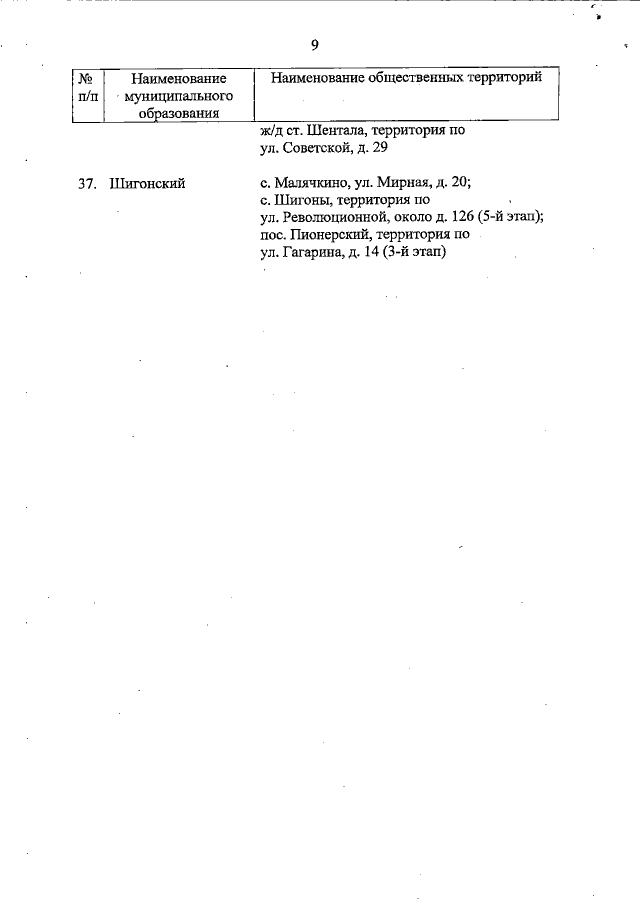 9

| № п/п | Наименование муниципального образования | Наименование общественных территорий |
|---|---|---|
| | | ж/д ст. Шентала, территория по ул. Советской, д. 29 |
| 37. | Шигонский | с. Малячкино, ул. Мирная, д. 20; с. Шигоны, территория по ул. Революционной, около д. 126 (5-й этап); пос. Пионерский, территория по ул. Гагарина, д. 14 (3-й этап) |